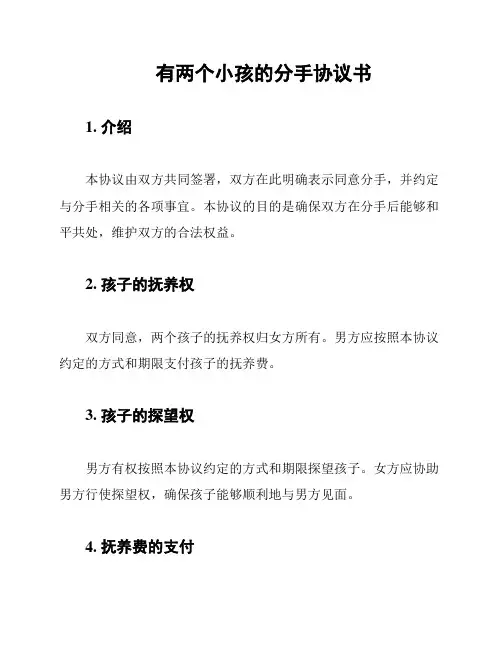 有两个小孩的分手协议书

1. 介绍

本协议由双方共同签署，双方在此明确表示同意分手，并约定与分手相关的各项事宜。本协议的目的是确保双方在分手后能够和平共处，维护双方的合法权益。

2. 孩子的抚养权

双方同意，两个孩子的抚养权归女方所有。男方应按照本协议约定的方式和期限支付孩子的抚养费。

3. 孩子的探望权

男方有权按照本协议约定的方式和期限探望孩子。女方应协助男方行使探望权，确保孩子能够顺利地与男方见面。

4. 抚养费的支付